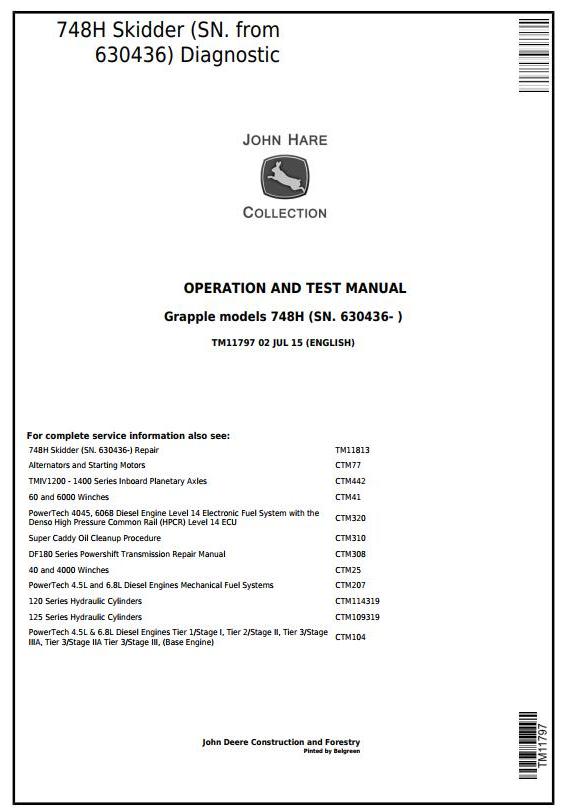 748H Skidder (SN. from 630436) Diagnostic

JOHN HARE
COLLECTION

OPERATION AND TEST MANUAL

Grapple models 748H (SN. 630436- )

TM11797 02 JUL 15 (ENGLISH)

For complete service information also see:

| | |
|---|---|
| 748H Skidder (SN. 630436-) Repair | TM11813 |
| Alternators and Starting Motors | CTM77 |
| TMIV1200 - 1400 Series Inboard Planetary Axles | CTM442 |
| 60 and 6000 Winches | CTM41 |
| PowerTech 4045, 6068 Diesel Engine Level 14 Electronic Fuel System with the Denso High Pressure Common Rail (HPCR) Level 14 ECU | CTM320 |
| Super Caddy Oil Cleanup Procedure | CTM310 |
| DF180 Series Powershift Transmission Repair Manual | CTM308 |
| 40 and 4000 Winches | CTM25 |
| PowerTech 4.5L and 6.8L Diesel Engines Mechanical Fuel Systems | CTM207 |
| 120 Series Hydraulic Cylinders | CTM114319 |
| 125 Series Hydraulic Cylinders | CTM109319 |
| PowerTech 4.5L & 6.8L Diesel Engines Tier 1/Stage I, Tier 2/Stage II, Tier 3/Stage IIIA, Tier 3/Stage IIA Tier 3/Stage III, (Base Engine) | CTM104 |

John Deere Construction and Forestry
Pinted by Belgreen

TM11797